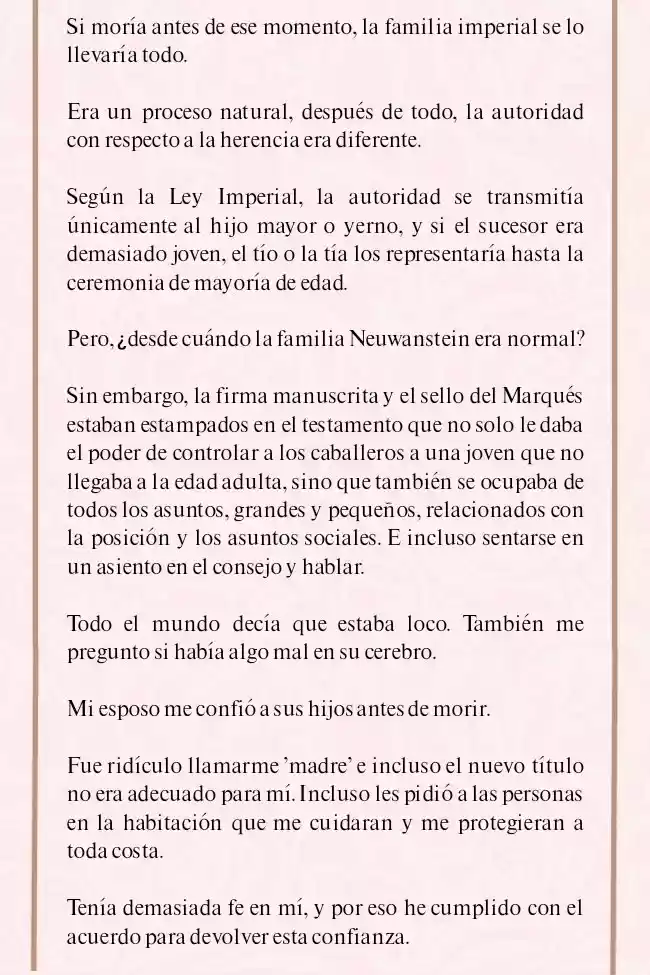 Si moría antes de ese momento, la familia imperial se lo llevaría todo.

Era un proceso natural, después de todo, la autoridad con respecto a la herencia era diferente.

Según la Ley Imperial, la autoridad se transmitía únicamente al hijo mayor o yerno, y si el sucesor era demasiado joven, el tío o la tía los representaría hasta la ceremonia de mayoría de edad.

Pero, ¿desde cuándo la familia Neuwanstein era normal?

Sin embargo, la firma manuscrita y el sello del Marqués estaban estampados en el testamento que no solo le daba el poder de controlar a los caballeros a una joven que no llegaba a la edad adulta, sino que también se ocupaba de todos los asuntos, grandes y pequeños, relacionados con la posición y los asuntos sociales. E incluso sentarse en un asiento en el consejo y hablar.

Todo el mundo decía que estaba loco. También me pregunto si había algo mal en su cerebro.

Mi esposo me confió a sus hijos antes de morir.

Fue ridículo llamarme 'madre' e incluso el nuevo título no era adecuado para mí. Incluso les pidió a las personas en la habitación que me cuidaran y me protegieran a toda costa.

Tenía demasiada fe en mí, y por eso he cumplido con el acuerdo para devolver esta confianza.